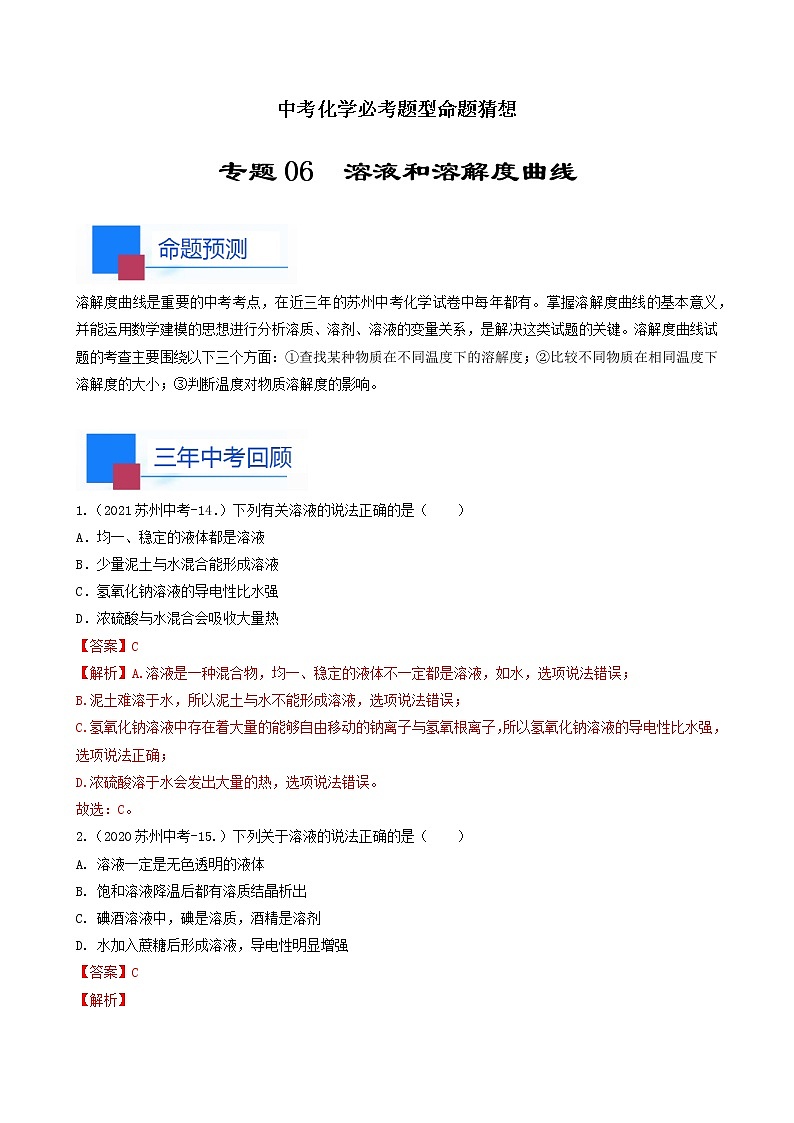 中考化学必考题型命题猜想

专题 06　溶液和溶解度曲线

命题预测

溶解度曲线是重要的中考考点，在近三年的苏州中考化学试卷中每年都有。掌握溶解度曲线的基本意义，并能运用数学建模的思想进行分析溶质、溶剂、溶液的变量关系，是解决这类试题的关键。溶解度曲线试题的考查主要围绕以下三个方面：①查找某种物质在不同温度下的溶解度；②比较不同物质在相同温度下溶解度的大小；③判断温度对物质溶解度的影响。

三年中考回顾

1.（2021 苏州中考-14.）下列有关溶液的说法正确的是（　　）
A．均一、稳定的液体都是溶液
B．少量泥土与水混合能形成溶液
C．氢氧化钠溶液的导电性比水强
D．浓硫酸与水混合会吸收大量热
【答案】C
【解析】A.溶液是一种混合物，均一、稳定的液体不一定都是溶液，如水，选项说法错误；
B.泥土难溶于水，所以泥土与水不能形成溶液，选项说法错误；
C.氢氧化钠溶液中存在着大量的能够自由移动的钠离子与氢氧根离子，所以氢氧化钠溶液的导电性比水强，选项说法正确；
D.浓硫酸溶于水会发出大量的热，选项说法错误。
故选：C。
2.（2020 苏州中考-15.）下列关于溶液的说法正确的是（　　）
A. 溶液一定是无色透明的液体
B. 饱和溶液降温后都有溶质结晶析出
C. 碘酒溶液中，碘是溶质，酒精是溶剂
D. 水加入蔗糖后形成溶液，导电性明显增强
【答案】C
【解析】